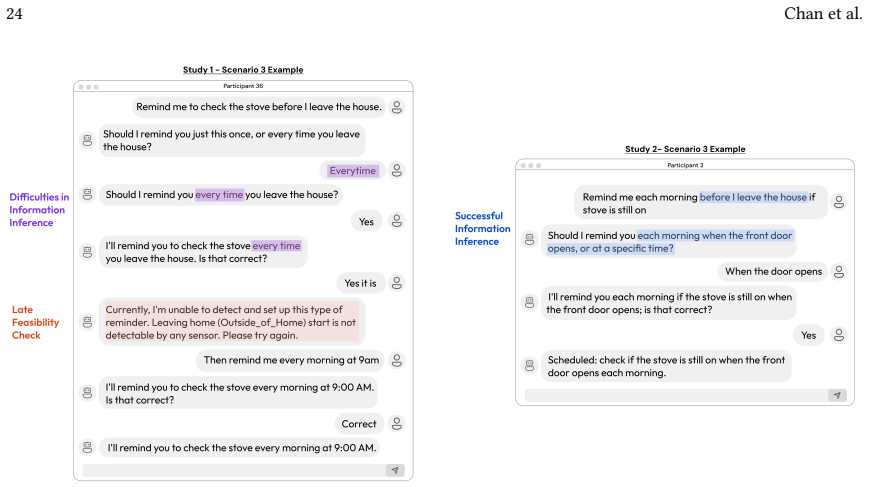 24 Chan et al.

Study 1 - Scenario 3 Example

Participant 36

Remind me to check the stove before I leave the house.

Should I remind you just this once, or every time you leave the house?

Everytime

Difficulties in Information Inference

Should I remind you every time you leave the house?

Yes

I'll remind you to check the stove every time you leave the house. Is that correct?

Yes it is

Late Feasibility Check

Currently, I'm unable to detect and set up this type of reminder. Leaving home (Outside_of_Home) start is not detectable by any sensor. Please try again.

Then remind me every morning at 9am

I'll remind you to check the stove every morning at 9:00 AM. Is that correct?

Correct

I'll remind you to check the stove every morning at 9:00 AM.

Study 2- Scenario 3 Example

Participant 3

Remind me each morning before I leave the house if stove is still on

Successful Information Inference

Should I remind you each morning when the front door opens, or at a specific time?

When the door opens

I'll remind you each morning if the stove is still on when the front door opens; is that correct?

Yes

Scheduled: check if the stove is still on when the front door opens each morning.